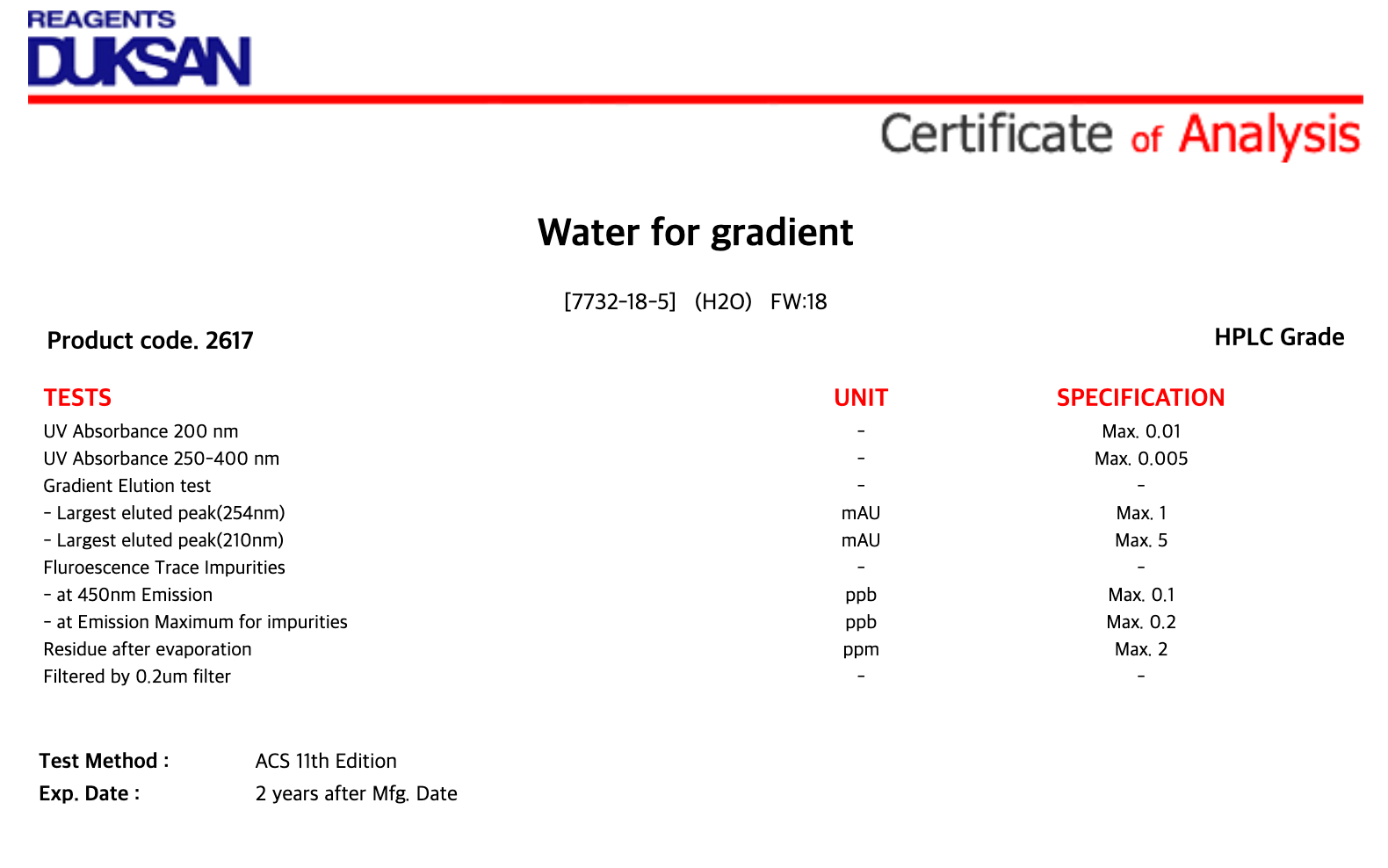 REAGENTS
DUKSAN

Certificate of Analysis

Water for gradient

[7732-18-5] (H2O) FW:18

Product code. 2617

HPLC Grade

| TESTS | UNIT | SPECIFICATION |
|---|---|---|
| UV Absorbance 200 nm | - | Max. 0.01 |
| UV Absorbance 250-400 nm | - | Max. 0.005 |
| Gradient Elution test | - | - |
| - Largest eluted peak(254nm) | mAU | Max. 1 |
| - Largest eluted peak(210nm) | mAU | Max. 5 |
| Fluroescence Trace Impurities | - | - |
| - at 450nm Emission | ppb | Max. 0.1 |
| - at Emission Maximum for impurities | ppb | Max. 0.2 |
| Residue after evaporation | ppm | Max. 2 |
| Filtered by 0.2um filter | - | - |

Test Method : ACS 11th Edition
Exp. Date : 2 years after Mfg. Date